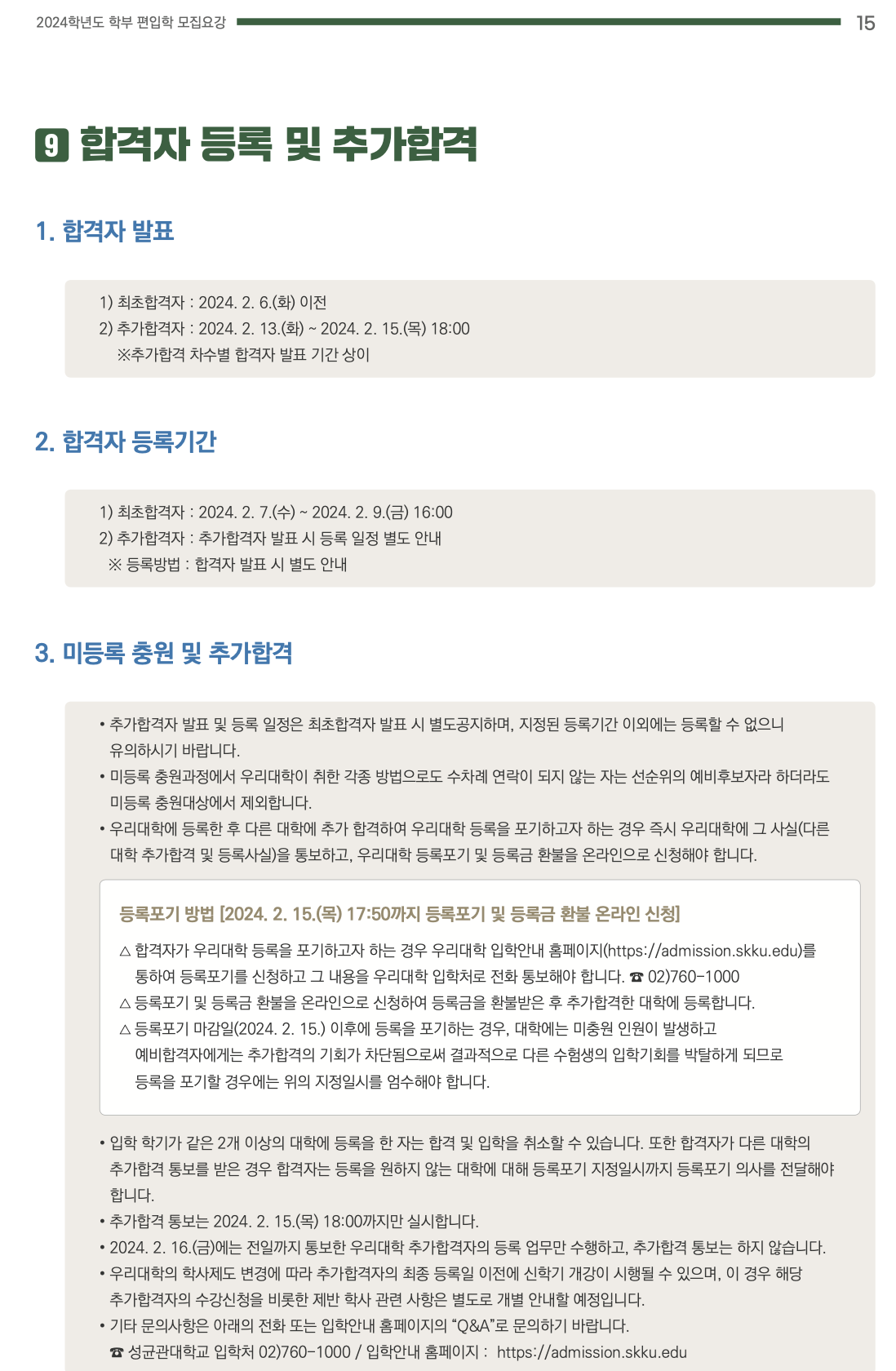 2024학년도 학부 편입학 모집요강

15

9 합격자 등록 및 추가합격

1. 합격자 발표

1) 최초합격자 : 2024. 2. 6.(화) 이전
2) 추가합격자 : 2024. 2. 13.(화) ~ 2024. 2. 15.(목) 18:00
※추가합격 차수별 합격자 발표 기간 상이

2. 합격자 등록기간

1) 최초합격자 : 2024. 2. 7.(수) ~ 2024. 2. 9.(금) 16:00
2) 추가합격자 : 추가합격자 발표 시 등록 일정 별도 안내
※ 등록방법 : 합격자 발표 시 별도 안내

3. 미등록 충원 및 추가합격

• 추가합격자 발표 및 등록 일정은 최초합격자 발표 시 별도공지하며, 지정된 등록기간 이외에는 등록할 수 없으니 유의하시기 바랍니다.
• 미등록 충원과정에서 우리대학이 취한 각종 방법으로도 수차례 연락이 되지 않는 자는 선순위의 예비후보자라 하더라도 미등록 충원대상에서 제외합니다.
• 우리대학에 등록한 후 다른 대학에 추가 합격하여 우리대학 등록을 포기하고자 하는 경우 즉시 우리대학에 그 사실(다른 대학 추가합격 및 등록사실)을 통보하고, 우리대학 등록포기 및 등록금 환불을 온라인으로 신청해야 합니다.

등록포기 방법 [2024. 2. 15.(목) 17:50까지 등록포기 및 등록금 환불 온라인 신청]

△ 합격자가 우리대학 등록을 포기하고자 하는 경우 우리대학 입학안내 홈페이지(https://admission.skku.edu)를 통하여 등록포기를 신청하고 그 내용을 우리대학 입학처로 전화 통보해야 합니다. ☎ 02)760-1000
△ 등록포기 및 등록금 환불을 온라인으로 신청하여 등록금을 환불받은 후 추가합격한 대학에 등록합니다.
△ 등록포기 마감일(2024. 2. 15.) 이후에 등록을 포기하는 경우, 대학에는 미충원 인원이 발생하고 예비합격자에게는 추가합격의 기회가 차단됨으로써 결과적으로 다른 수험생의 입학기회를 박탈하게 되므로 등록을 포기할 경우에는 위의 지정일시를 엄수해야 합니다.

• 입학 학기가 같은 2개 이상의 대학에 등록을 한 자는 합격 및 입학을 취소할 수 있습니다. 또한 합격자가 다른 대학의 추가합격 통보를 받은 경우 합격자는 등록을 원하지 않는 대학에 대해 등록포기 지정일시까지 등록포기 의사를 전달해야 합니다.
• 추가합격 통보는 2024. 2. 15.(목) 18:00까지만 실시합니다.
• 2024. 2. 16.(금)에는 전일까지 통보한 우리대학 추가합격자의 등록 업무만 수행하고, 추가합격 통보는 하지 않습니다.
• 우리대학의 학사제도 변경에 따라 추가합격자의 최종 등록일 이전에 신학기 개강이 시행될 수 있으며, 이 경우 해당 추가합격자의 수강신청을 비롯한 제반 학사 관련 사항은 별도로 개별 안내할 예정입니다.
• 기타 문의사항은 아래의 전화 또는 입학안내 홈페이지의 “Q&A”로 문의하기 바랍니다.
☎ 성균관대학교 입학처 02)760-1000 / 입학안내 홈페이지 : https://admission.skku.edu